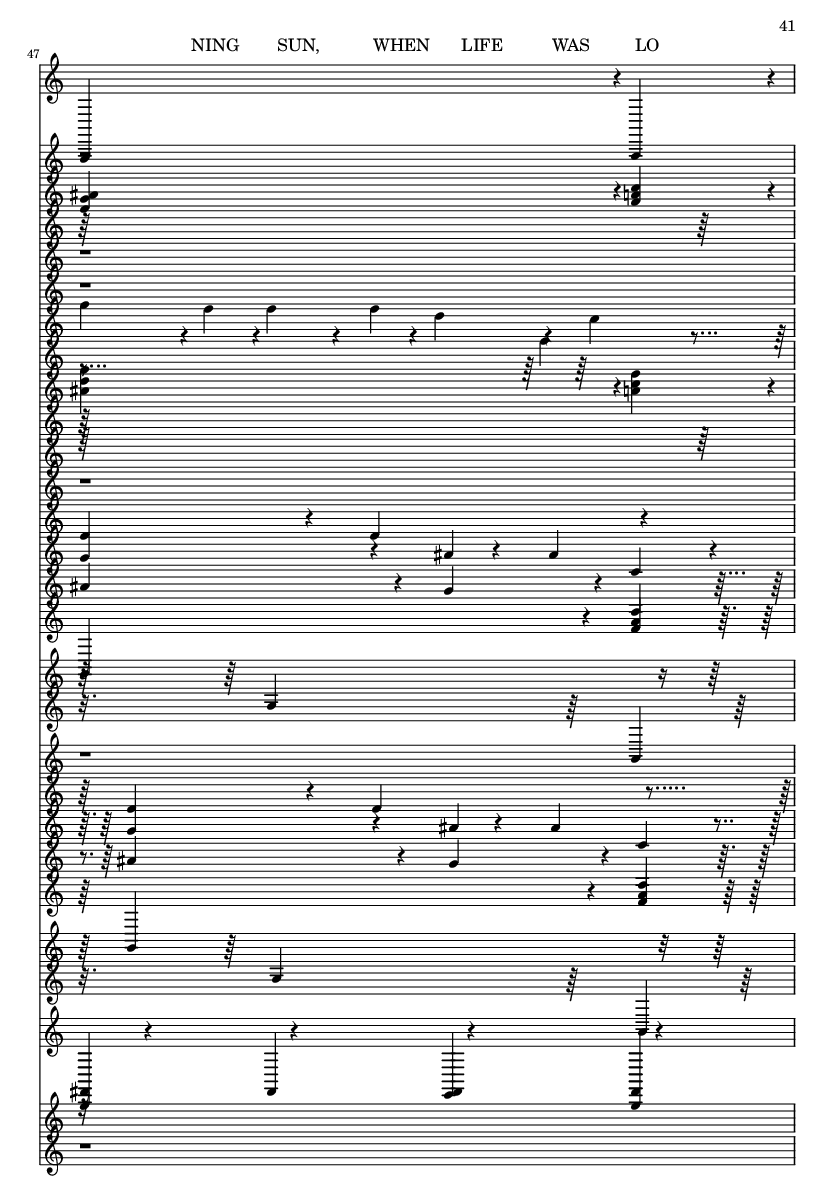 41

47

NING SUN, WHEN LIFE WAS LO